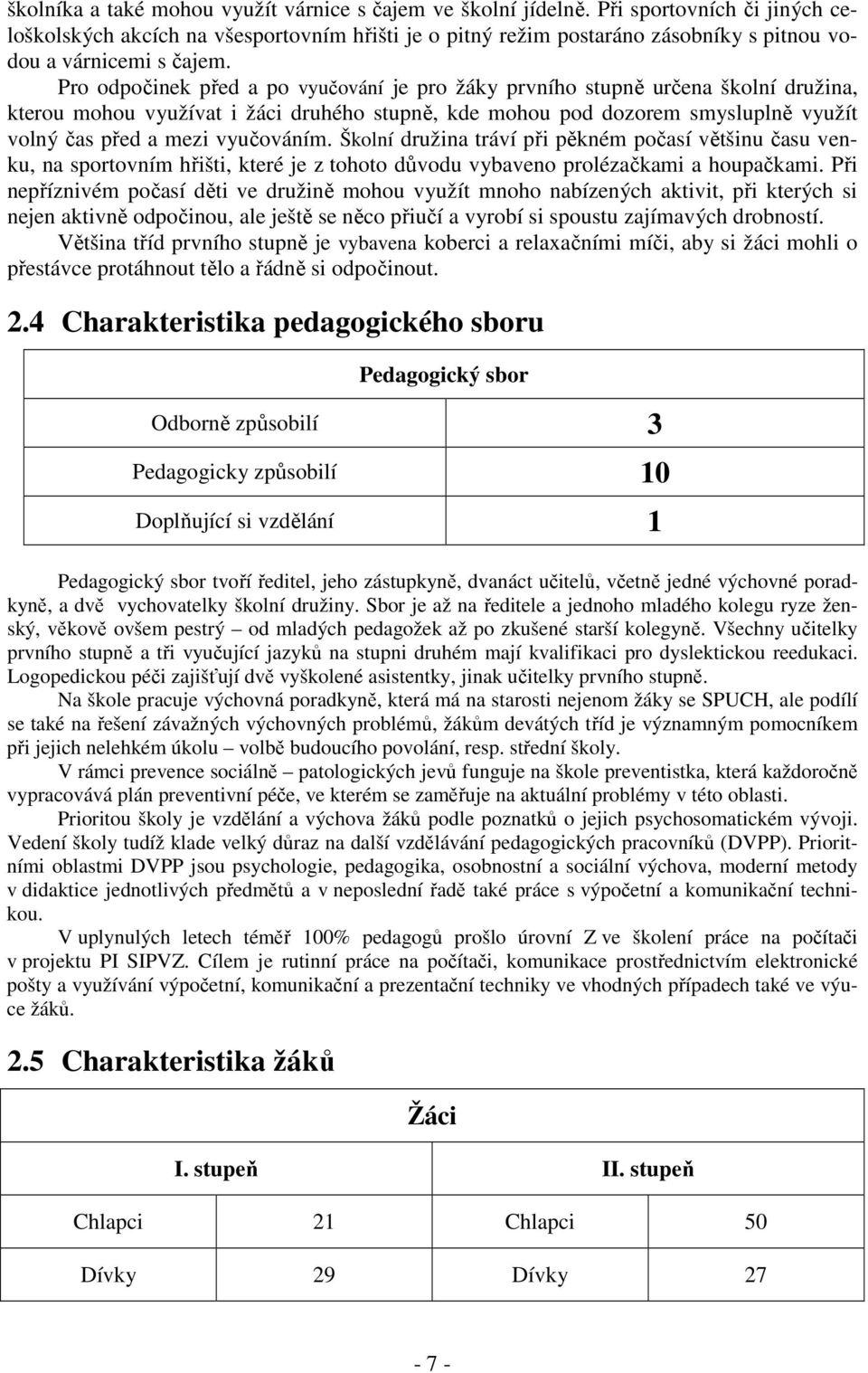 školníka a také mohou využít várnice s čajem ve školní jídelně. Při sportovních či jiných celoškolských akcích na všesportovním hřišti je o pitný režim postaráno zásobníky s pitnou vodou a várnicemi s čajem.

Pro odpočinek před a po vyučování je pro žáky prvního stupně určena školní družina, kterou mohou využívat i žáci druhého stupně, kde mohou pod dozorem smysluplně využít volný čas před a mezi vyučováním. Školní družina tráví při pěkném počasí většinu času venku, na sportovním hřišti, které je z tohoto důvodu vybaveno prolézačkami a houpačkami. Při nepříznivém počasí děti ve družině mohou využít mnoho nabízených aktivit, při kterých si nejen aktivně odpočinou, ale ještě se něco přiučí a vyrobí si spoustu zajímavých drobností.

Většina tříd prvního stupně je vybavena koberci a relaxačními míči, aby si žáci mohli o přestávce protáhnout tělo a řádně si odpočinout.

2.4 Charakteristika pedagogického sboru

| Pedagogický sbor | |
|---|---|
| Odborně způsobilí | 3 |
| Pedagogicky způsobilí | 10 |
| Doplňující si vzdělání | 1 |

Pedagogický sbor tvoří ředitel, jeho zástupkyně, dvanáct učitelů, včetně jedné výchovné poradkyně, a dvě vychovatelky školní družiny. Sbor je až na ředitele a jednoho mladého kolegu ryze ženský, věkově ovšem pestrý – od mladých pedagožek až po zkušené starší kolegyně. Všechny učitelky prvního stupně a tři vyučující jazyků na stupni druhém mají kvalifikaci pro dyslektickou reedukaci. Logopedickou péči zajišťují dvě vyškolené asistentky, jinak učitelky prvního stupně.

Na škole pracuje výchovná poradkyně, která má na starosti nejenom žáky se SPUCH, ale podílí se také na řešení závažných výchovných problémů, žákům devátých tříd je významným pomocníkem při jejich nelehkém úkolu – volbě budoucího povolání, resp. střední školy.

V rámci prevence sociálně – patologických jevů funguje na škole preventistka, která každoročně vypracovává plán preventivní péče, ve kterém se zaměřuje na aktuální problémy v této oblasti.

Prioritou školy je vzdělání a výchova žáků podle poznatků o jejich psychosomatickém vývoji. Vedení školy tudíž klade velký důraz na další vzdělávání pedagogických pracovníků (DVPP). Prioritními oblastmi DVPP jsou psychologie, pedagogika, osobnostní a sociální výchova, moderní metody v didaktice jednotlivých předmětů a v neposlední řadě také práce s výpočetní a komunikační technikou.

V uplynulých letech téměř 100% pedagogů prošlo úrovní Z ve školení práce na počítači v projektu PI SIPVZ. Cílem je rutinní práce na počítači, komunikace prostřednictvím elektronické pošty a využívání výpočetní, komunikační a prezentační techniky ve vhodných případech také ve výuce žáků.

2.5 Charakteristika žáků

| Žáci | | | |
|---|---|---|---|
| I. stupeň | | II. stupeň | |
| Chlapci | 21 | Chlapci | 50 |
| Dívky | 29 | Dívky | 27 |

- 7 -